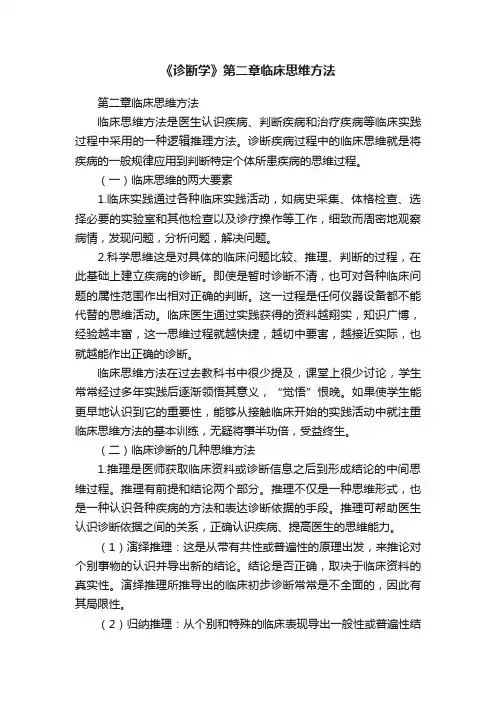 《诊断学》第二章临床思维方法

第二章临床思维方法

临床思维方法是医生认识疾病、判断疾病和治疗疾病等临床实践过程中采用的一种逻辑推理方法。诊断疾病过程中的临床思维就是将疾病的一般规律应用到判断特定个体所患疾病的思维过程。

（一）临床思维的两大要素

1.临床实践通过各种临床实践活动，如病史采集、体格检查、选择必要的实验室和其他检查以及诊疗操作等工作，细致而周密地观察病情，发现问题，分析问题，解决问题。

2.科学思维这是对具体的临床问题比较、推理、判断的过程，在此基础上建立疾病的诊断。即使是暂时诊断不清，也可对各种临床问题的属性范围作出相对正确的判断。这一过程是任何仪器设备都不能代替的思维活动。临床医生通过实践获得的资料越翔实，知识广博，经验越丰富，这一思维过程就越快捷，越切中要害，越接近实际，也就越能作出正确的诊断。

临床思维方法在过去教科书中很少提及，课堂上很少讨论，学生常常经过多年实践后逐渐领悟其意义，“觉悟”恨晚。如果使学生能更早地认识到它的重要性，能够从接触临床开始的实践活动中就注重临床思维方法的基本训练，无疑将事半功倍，受益终生。

（二）临床诊断的几种思维方法

1.推理是医师获取临床资料或诊断信息之后到形成结论的中间思维过程。推理有前提和结论两个部分。推理不仅是一种思维形式，也是一种认识各种疾病的方法和表达诊断依据的手段。推理可帮助医生认识诊断依据之间的关系，正确认识疾病、提高医生的思维能力。

（1）演绎推理：这是从带有共性或普遍性的原理出发，来推论对个别事物的认识并导出新的结论。结论是否正确，取决于临床资料的真实性。演绎推理所推导出的临床初步诊断常常是不全面的，因此有其局限性。

（2）归纳推理：从个别和特殊的临床表现导出一般性或普遍性结